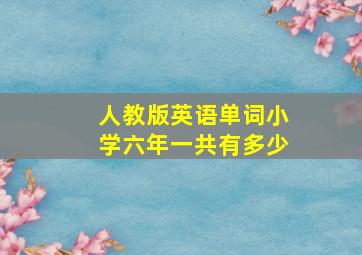 人教版英语单词小学六年一共有多少